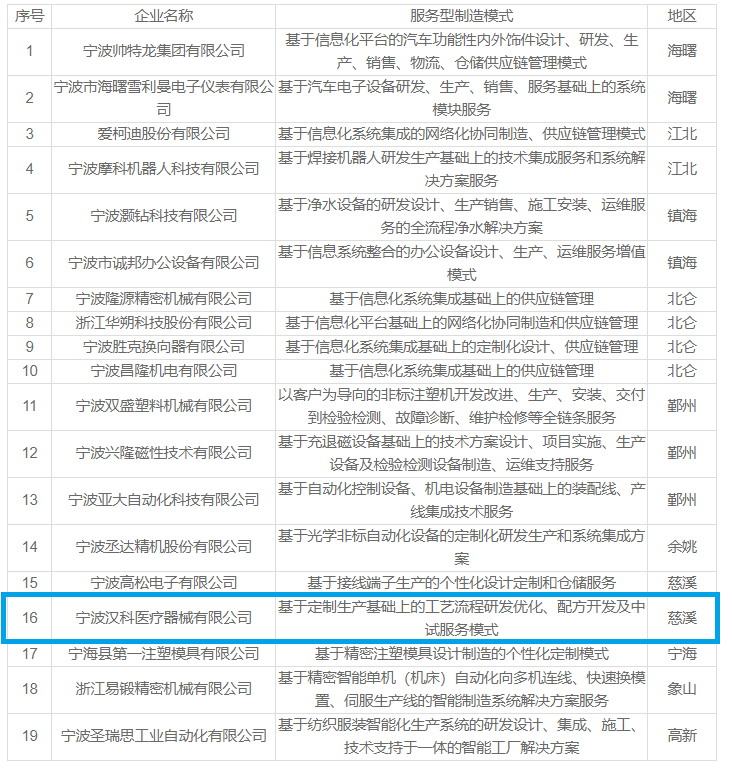 | 序号 | 企业名称 | 服务型制造模式 | 地区 |
|---|---|---|---|
| 1 | 宁波帅特龙集团有限公司 | 基于信息化平台的汽车功能性内外饰件设计、研发、生产、销售、物流、仓储供应链管理模式 | 海曙 |
| 2 | 宁波市海曙雪利曼电子仪表有限公司 | 基于汽车电子设备研发、生产、销售、服务基础上的系统模块服务 | 海曙 |
| 3 | 爱柯迪股份有限公司 | 基于信息化系统集成的网络化协同制造、供应链管理模式 | 江北 |
| 4 | 宁波摩科机器人科技有限公司 | 基于焊接机器人研发生产基础上的技术集成服务和系统解决方案服务 | 江北 |
| 5 | 宁波灏钻科技有限公司 | 基于净水设备的研发设计、生产销售、施工安装、运维服务的全流程净水解决方案 | 镇海 |
| 6 | 宁波市诚邦办公设备有限公司 | 基于信息系统整合的办公设备设计、生产、运维服务增值模式 | 镇海 |
| 7 | 宁波隆源精密机械有限公司 | 基于信息化系统集成基础上的供应链管理 | 北仑 |
| 8 | 浙江华朔科技股份有限公司 | 基于信息化平台基础上的网络化协同制造和供应链管理 | 北仑 |
| 9 | 宁波胜克换向器有限公司 | 基于信息化系统集成基础上的定制化设计、供应链管理 | 北仑 |
| 10 | 宁波昌隆机电有限公司 | 基于信息化系统集成基础上的供应链管理 | 北仑 |
| 11 | 宁波双盛塑料机械有限公司 | 以客户为导向的非标注塑机开发改进、生产、安装、交付到检验检测、故障诊断、维护检修等全链条服务 | 鄞州 |
| 12 | 宁波兴隆磁性技术有限公司 | 基于充退磁设备基础上的技术方案设计、项目实施、生产设备及检验检测设备制造、运维支持服务 | 鄞州 |
| 13 | 宁波亚大自动化科技有限公司 | 基于自动化控制设备、机电设备制造基础上的装配线、产线集成技术服务 | 鄞州 |
| 14 | 宁波丞达精机股份有限公司 | 基于光学非标自动化设备的定制化研发生产和系统集成方案 | 余姚 |
| 15 | 宁波高松电子有限公司 | 基于接线端子生产的个性化设计定制和仓储服务 | 慈溪 |
| 16 | 宁波汉科医疗器械有限公司 | 基于定制生产基础上的工艺流程研发优化、配方开发及中试服务模式 | 慈溪 |
| 17 | 宁海县第一注塑模具有限公司 | 基于精密注塑模具设计制造的个性化定制模式 | 宁海 |
| 18 | 浙江易锻精密机械有限公司 | 基于精密智能单机（机床）自动化向多机连线、快速换模置、伺服生产线的智能制造系统解决方案服务 | 象山 |
| 19 | 宁波圣瑞思工业自动化有限公司 | 基于纺织服装智能化生产系统的研发设计、集成、施工、技术支持于一体的智能工厂解决方案 | 高新 |